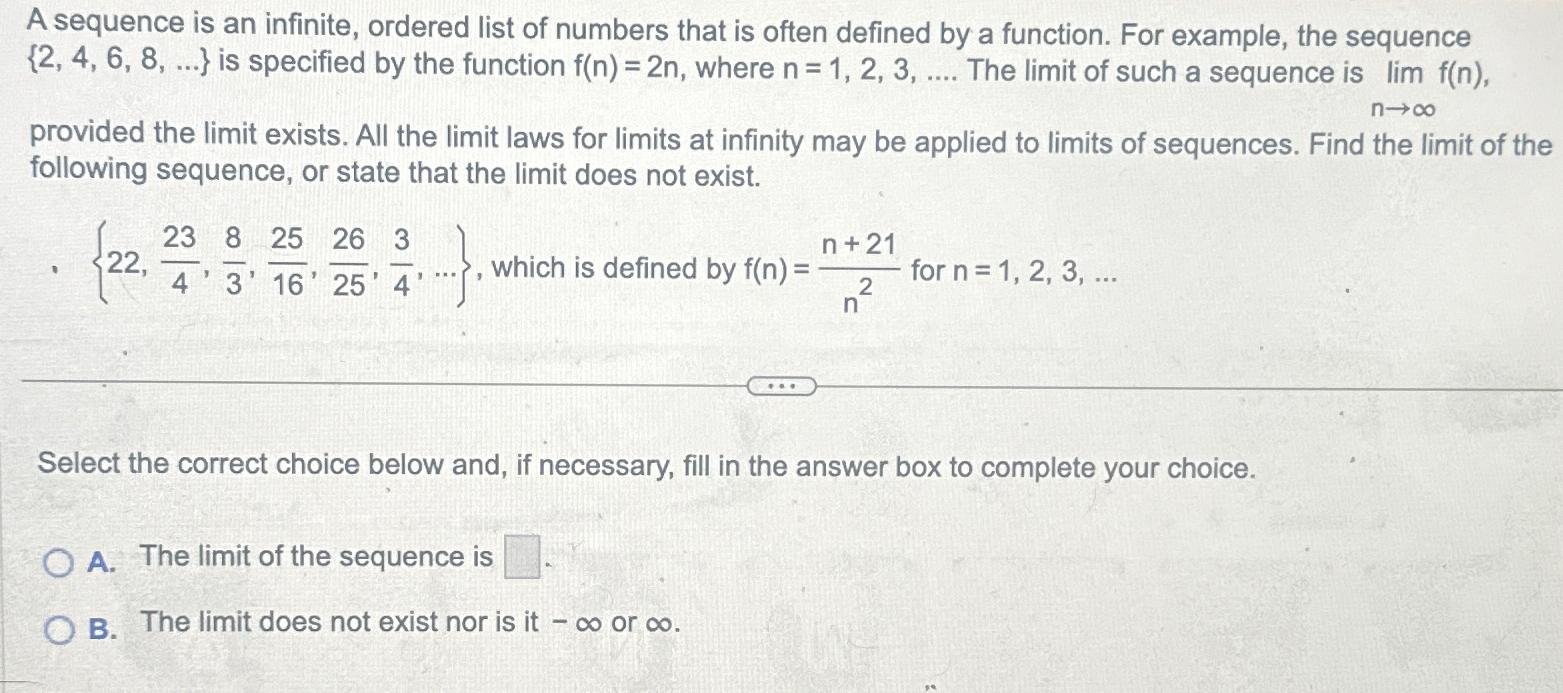 A sequence is an infinite, ordered list of numbers that is often defined by a function. For example, the sequence $\{2, 4, 6, 8, ...\}$ is specified by the function $f(n) = 2n$, where $n = 1, 2, 3, ....$ The limit of such a sequence is $\lim_{n \to \infty} f(n)$, provided the limit exists. All the limit laws for limits at infinity may be applied to limits of sequences. Find the limit of the following sequence, or state that the limit does not exist.

$\left\{22, \frac{23}{4}, \frac{8}{3}, \frac{25}{16}, \frac{26}{25}, \frac{3}{4}, ...\right\}$, which is defined by $f(n) = \frac{n+21}{n^2}$ for $n = 1, 2, 3, ...$

...

Select the correct choice below and, if necessary, fill in the answer box to complete your choice.

A. The limit of the sequence is $\square$.

B. The limit does not exist nor is it $-\infty$ or $\infty$.